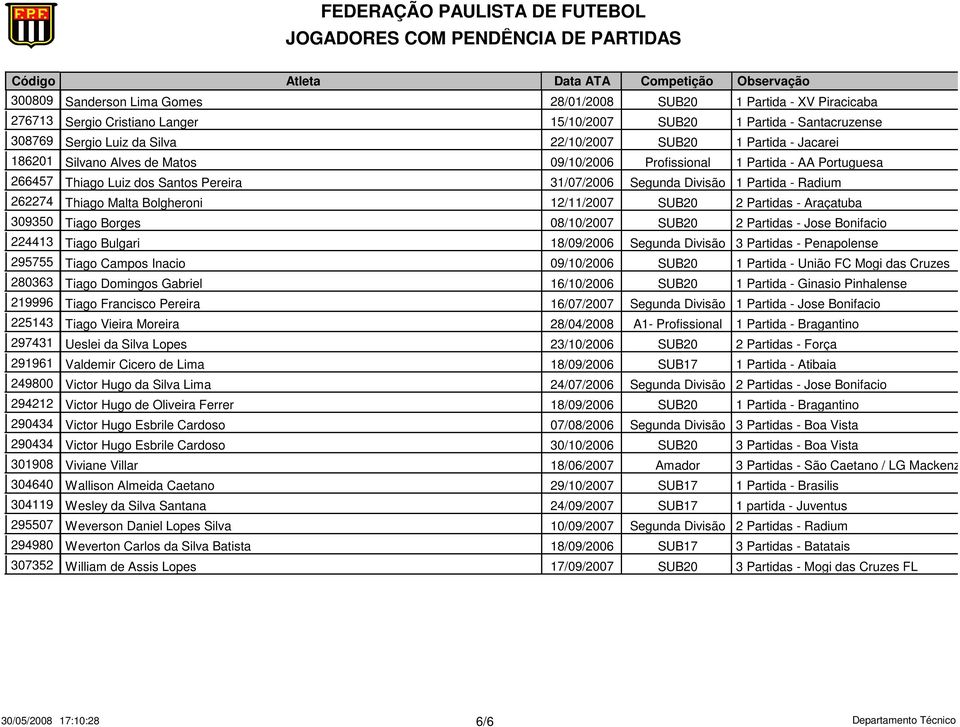 F.P.F.

FEDERAÇÃO PAULISTA DE FUTEBOL
JOGADORES COM PENDÊNCIA DE PARTIDAS

| Código | Atleta | Data ATA | Competição | Observação |
|---|---|---|---|---|
| 300809 | Sanderson Lima Gomes | 28/01/2008 | SUB20 | 1 Partida - XV Piracicaba |
| 276713 | Sergio Cristiano Langer | 15/10/2007 | SUB20 | 1 Partida - Santacruzense |
| 308769 | Sergio Luiz da Silva | 22/10/2007 | SUB20 | 1 Partida - Jacarei |
| 186201 | Silvano Alves de Matos | 09/10/2006 | Profissional | 1 Partida - AA Portuguesa |
| 266457 | Thiago Luiz dos Santos Pereira | 31/07/2006 | Segunda Divisão | 1 Partida - Radium |
| 262274 | Thiago Malta Bolgheroni | 12/11/2007 | SUB20 | 2 Partidas - Araçatuba |
| 309350 | Tiago Borges | 08/10/2007 | SUB20 | 2 Partidas - Jose Bonifacio |
| 224413 | Tiago Bulgari | 18/09/2006 | Segunda Divisão | 3 Partidas - Penapolense |
| 295755 | Tiago Campos Inacio | 09/10/2006 | SUB20 | 1 Partida - União FC Mogi das Cruzes |
| 280363 | Tiago Domingos Gabriel | 16/10/2006 | SUB20 | 1 Partida - Ginasio Pinhalense |
| 219996 | Tiago Francisco Pereira | 16/07/2007 | Segunda Divisão | 1 Partida - Jose Bonifacio |
| 225143 | Tiago Vieira Moreira | 28/04/2008 | A1- Profissional | 1 Partida - Bragantino |
| 297431 | Ueslei da Silva Lopes | 23/10/2006 | SUB20 | 2 Partidas - Força |
| 291961 | Valdemir Cicero de Lima | 18/09/2006 | SUB17 | 1 Partida - Atibaia |
| 249800 | Victor Hugo da Silva Lima | 24/07/2006 | Segunda Divisão | 2 Partidas - Jose Bonifacio |
| 294212 | Victor Hugo de Oliveira Ferrer | 18/09/2006 | SUB20 | 1 Partida - Bragantino |
| 290434 | Victor Hugo Esbrile Cardoso | 07/08/2006 | Segunda Divisão | 3 Partidas - Boa Vista |
| 290434 | Victor Hugo Esbrile Cardoso | 30/10/2006 | SUB20 | 3 Partidas - Boa Vista |
| 301908 | Viviane Villar | 18/06/2007 | Amador | 3 Partidas - São Caetano / LG Mackenz |
| 304640 | Wallison Almeida Caetano | 29/10/2007 | SUB17 | 1 Partida - Brasilis |
| 304119 | Wesley da Silva Santana | 24/09/2007 | SUB17 | 1 partida - Juventus |
| 295507 | Weverson Daniel Lopes Silva | 10/09/2007 | Segunda Divisão | 2 Partidas - Radium |
| 294980 | Weverton Carlos da Silva Batista | 18/09/2006 | SUB17 | 3 Partidas - Batatais |
| 307352 | William de Assis Lopes | 17/09/2007 | SUB20 | 3 Partidas - Mogi das Cruzes FL |

30/05/2008 17:10:28 6/6 Departamento Técnico